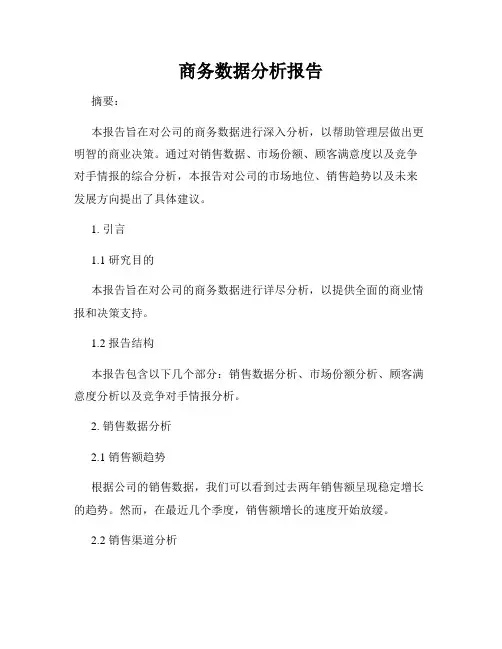 商务数据分析报告

摘要：

本报告旨在对公司的商务数据进行深入分析，以帮助管理层做出更明智的商业决策。通过对销售数据、市场份额、顾客满意度以及竞争对手情报的综合分析，本报告对公司的市场地位、销售趋势以及未来发展方向提出了具体建议。

1. 引言

1.1 研究目的

本报告旨在对公司的商务数据进行详尽分析，以提供全面的商业情报和决策支持。

1.2 报告结构

本报告包含以下几个部分：销售数据分析、市场份额分析、顾客满意度分析以及竞争对手情报分析。

2. 销售数据分析

2.1 销售额趋势

根据公司的销售数据，我们可以看到过去两年销售额呈现稳定增长的趋势。然而，在最近几个季度，销售额增长的速度开始放缓。

2.2 销售渠道分析